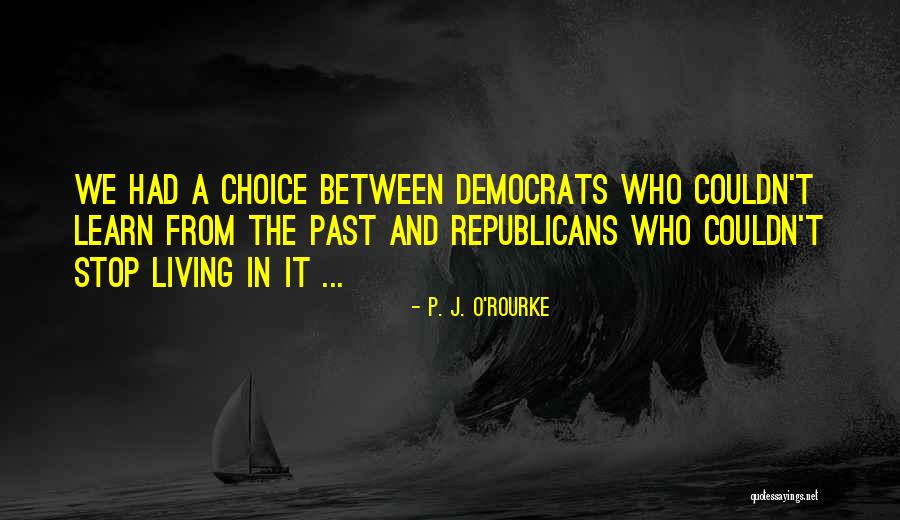 WE HAD A CHOICE BETWEEN DEMOCRATS WHO COULDN'T LEARN FROM THE PAST AND REPUBLICANS WHO COULDN'T STOP LIVING IN IT ...

- P. J. O'ROURKE

quotessayings.net